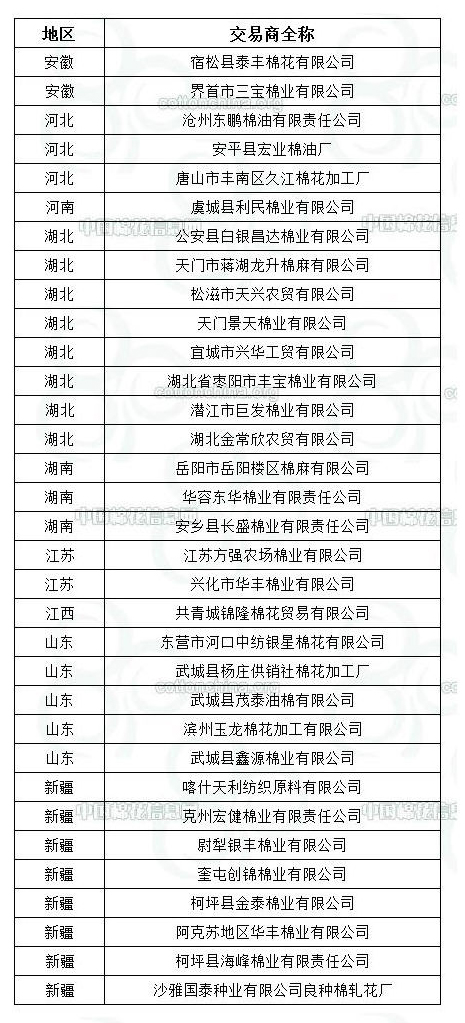 | 地区 | 交易商全称 |
|---|---|
| 安徽 | 宿松县泰丰棉花有限公司 |
| 安徽 | 界首市三宝棉业有限公司 |
| 河北 | 沧州东鹏棉油有限责任公司 |
| 河北 | 安平县宏业棉油厂 |
| 河北 | 唐山市丰南区久江棉花加工厂 |
| 河南 | 虞城县利民棉业有限公司 |
| 湖北 | 公安县白银昌达棉业有限公司 |
| 湖北 | 天门市蒋湖龙升棉麻有限公司 |
| 湖北 | 松滋市天兴农贸有限公司 |
| 湖北 | 天门景天棉业有限公司 |
| 湖北 | 宜城市兴华工贸有限公司 |
| 湖北 | 湖北省枣阳市丰宝棉业有限公司 |
| 湖北 | 潜江市巨发棉业有限公司 |
| 湖北 | 湖北金常欣农贸有限公司 |
| 湖南 | 岳阳市岳阳楼区棉麻有限公司 |
| 湖南 | 华容东华棉业有限责任公司 |
| 湖南 | 安乡县长盛棉业有限责任公司 |
| 江苏 | 江苏方强农场棉业有限公司 |
| 江苏 | 兴化市华丰棉业有限公司 |
| 江西 | 共青城锦隆棉花贸易有限公司 |
| 山东 | 东营市河口中纺银星棉花有限公司 |
| 山东 | 武城县杨庄供销社棉花加工厂 |
| 山东 | 武城县茂泰油棉有限公司 |
| 山东 | 滨州玉龙棉花加工有限公司 |
| 山东 | 武城县鑫源棉业有限公司 |
| 新疆 | 喀什天利纺织原料有限公司 |
| 新疆 | 克州宏健棉业有限责任公司 |
| 新疆 | 尉犁银丰棉业有限公司 |
| 新疆 | 奎屯创锦棉业有限公司 |
| 新疆 | 柯坪县金泰棉业有限公司 |
| 新疆 | 阿克苏地区华丰棉业有限公司 |
| 新疆 | 柯坪县海峰棉业有限责任公司 |
| 新疆 | 沙雅国泰种业有限公司良种棉轧花厂 |